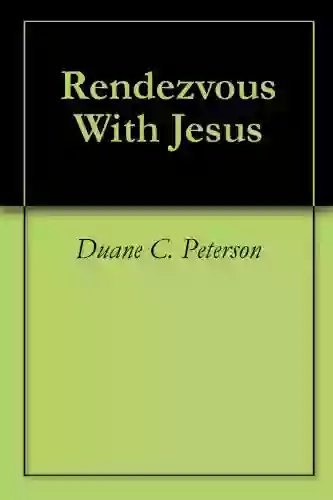 Rendezvous With Jesus

Duane C. Peterson